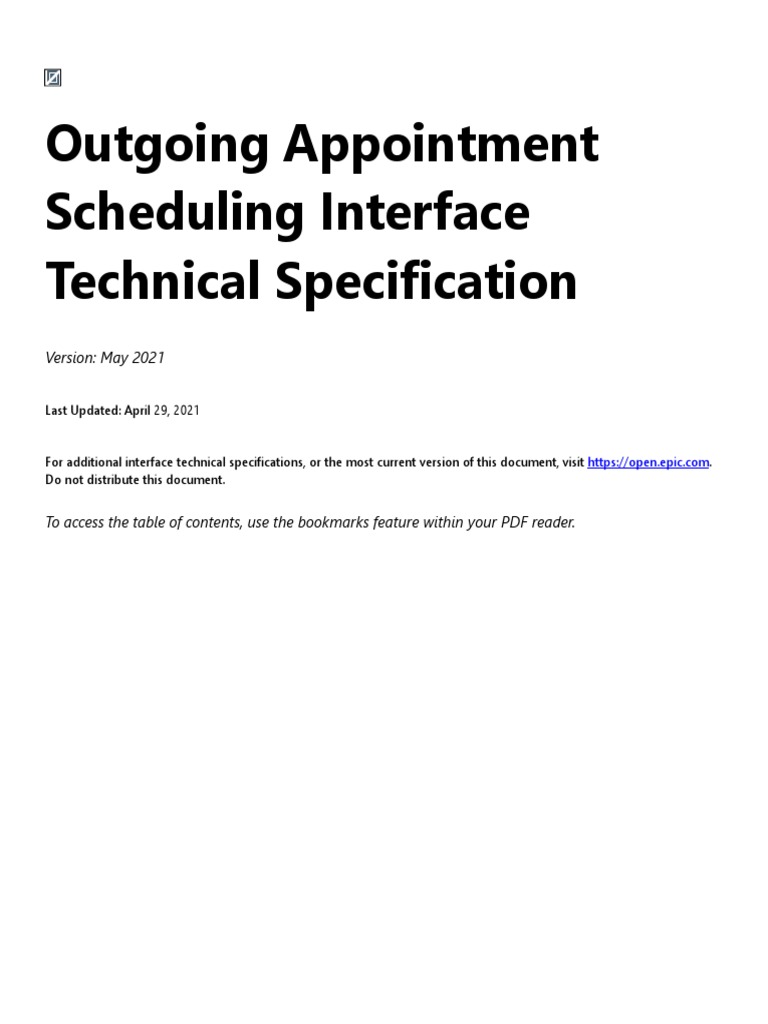 Outgoing Appointment Scheduling Interface Technical Specification

Version: May 2021

Last Updated: April 29, 2021

For additional interface technical specifications, or the most current version of this document, visit https://open.epic.com. Do not distribute this document.

To access the table of contents, use the bookmarks feature within your PDF reader.